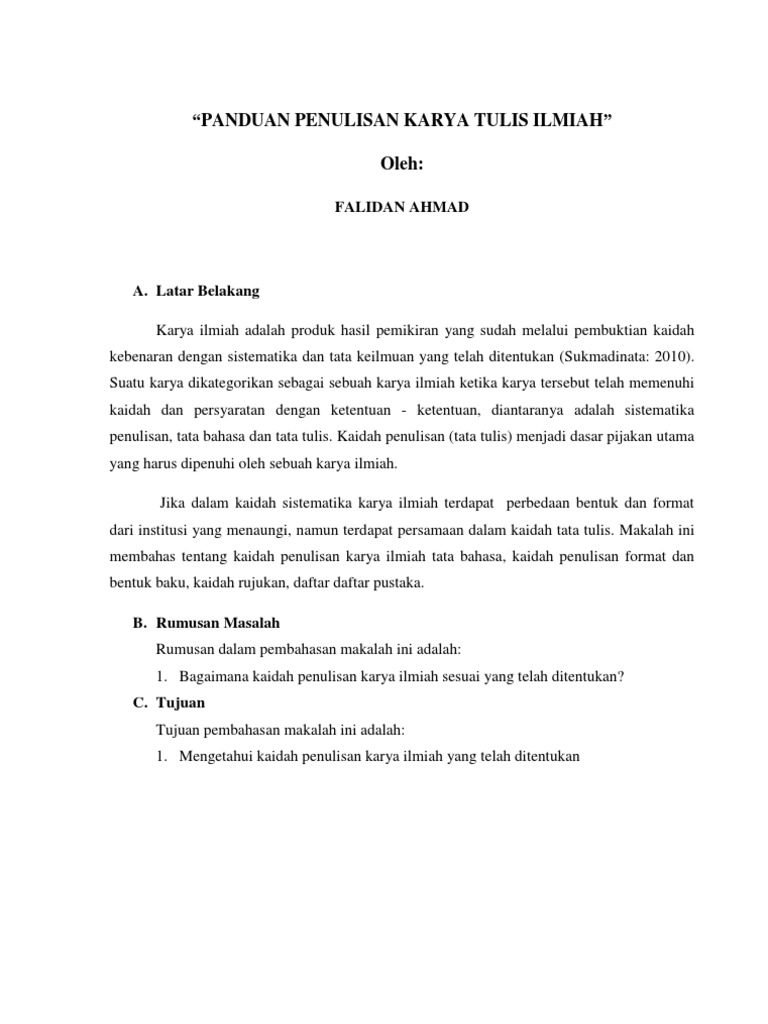 “PANDUAN PENULISAN KARYA TULIS ILMIAH”

Oleh:

FALIDAN AHMAD

A. Latar Belakang

Karya ilmiah adalah produk hasil pemikiran yang sudah melalui pembuktian kaidah kebenaran dengan sistematika dan tata keilmuan yang telah ditentukan (Sukmadinata: 2010). Suatu karya dikategorikan sebagai sebuah karya ilmiah ketika karya tersebut telah memenuhi kaidah dan persyaratan dengan ketentuan - ketentuan, diantaranya adalah sistematika penulisan, tata bahasa dan tata tulis. Kaidah penulisan (tata tulis) menjadi dasar pijakan utama yang harus dipenuhi oleh sebuah karya ilmiah.

Jika dalam kaidah sistematika karya ilmiah terdapat perbedaan bentuk dan format dari institusi yang menaungi, namun terdapat persamaan dalam kaidah tata tulis. Makalah ini membahas tentang kaidah penulisan karya ilmiah tata bahasa, kaidah penulisan format dan bentuk baku, kaidah rujukan, daftar daftar pustaka.

B. Rumusan Masalah

Rumusan dalam pembahasan makalah ini adalah:

1. Bagaimana kaidah penulisan karya ilmiah sesuai yang telah ditentukan?

C. Tujuan

Tujuan pembahasan makalah ini adalah:

1. Mengetahui kaidah penulisan karya ilmiah yang telah ditentukan